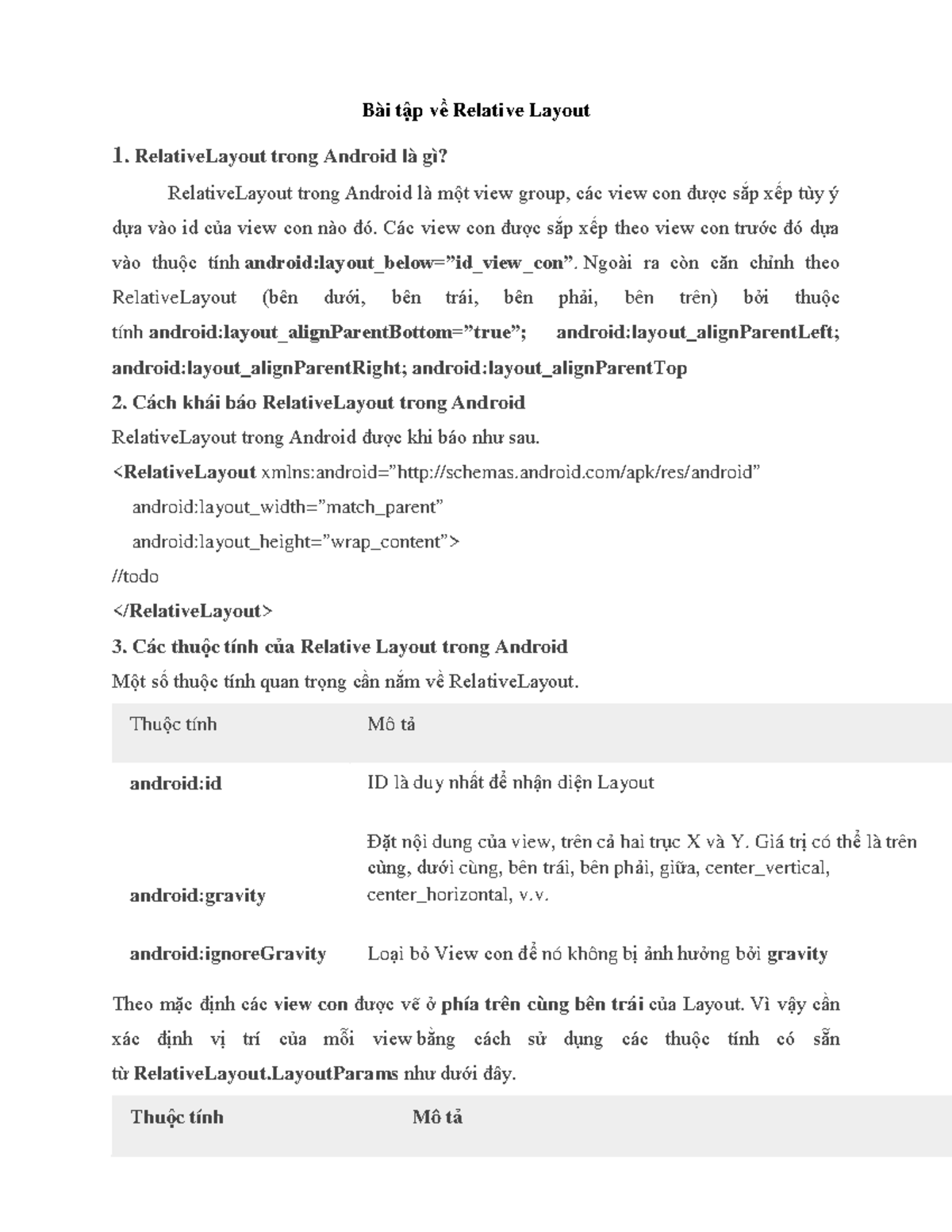 Bài tập về Relative Layout

1. RelativeLayout trong Android là gì?

RelativeLayout trong Android là một view group, các view con được sắp xếp tùy ý dựa vào id của view con nào đó. Các view con được sắp xếp theo view con trước đó dựa vào thuộc tính android:layout_below=”id_view_con”. Ngoài ra còn căn chỉnh theo RelativeLayout (bên dưới, bên trái, bên phải, bên trên) bởi thuộc tính android:layout_alignParentBottom=”true”; android:layout_alignParentLeft; android:layout_alignParentRight; android:layout_alignParentTop

2. Cách khái báo RelativeLayout trong Android

RelativeLayout trong Android được khi báo như sau.

<RelativeLayout xmlns:android=”http://schemas.android.com/apk/res/android”

android:layout_width=”match_parent”

android:layout_height=”wrap_content”>

//todo

</RelativeLayout>

3. Các thuộc tính của Relative Layout trong Android

Một số thuộc tính quan trọng cần nắm về RelativeLayout.

| Thuộc tính | Mô tả |
|---|---|
| android:id | ID là duy nhất để nhận diện Layout |
| android:gravity | Đặt nội dung của view, trên cả hai trục X và Y. Giá trị có thể là trên cùng, dưới cùng, bên trái, bên phải, giữa, center_vertical, center_horizontal, v.v. |
| android:ignoreGravity | Loại bỏ View con để nó không bị ảnh hưởng bởi gravity |

Theo mặc định các view con được vẽ ở phía trên cùng bên trái của Layout. Vì vậy cần xác định vị trí của mỗi view bằng cách sử dụng các thuộc tính có sẵn từ RelativeLayout.LayoutParams như dưới đây.

| Thuộc tính | Mô tả |
|---|---|